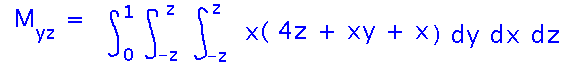 $M_{yz} = \int_0^1 \int_{-z}^{z} \int_{-z}^{z} x(4z + xy + x)\, dy\, dx\, dz$